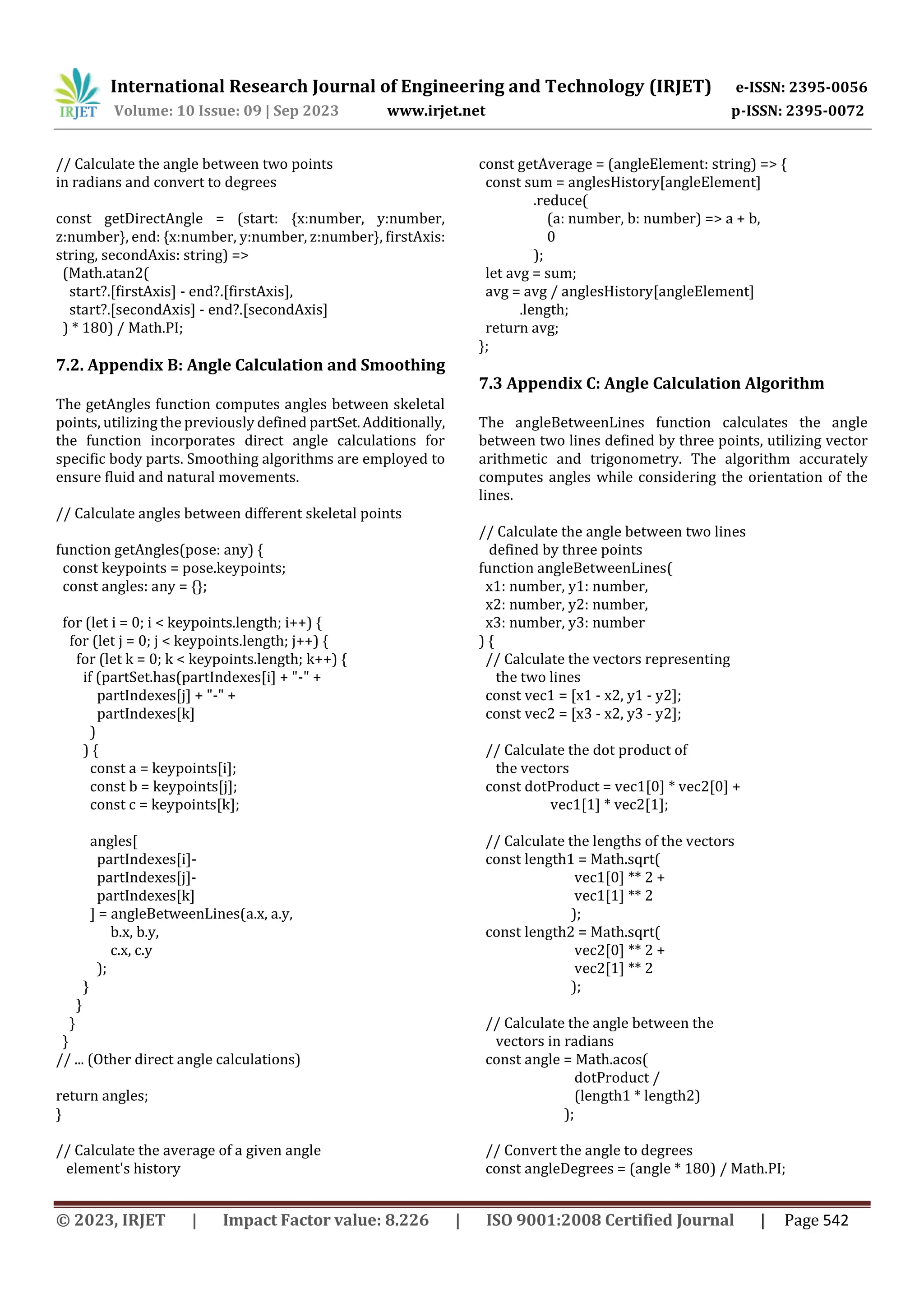 IRJET International Research Journal of Engineering and Technology (IRJET) e-ISSN: 2395-0056
Volume: 10 Issue: 09 | Sep 2023 www.irjet.net p-ISSN: 2395-0072

// Calculate the angle between two points in radians and convert to degrees

const getDirectAngle = (start: {x:number, y:number, z:number}, end: {x:number, y:number, z:number}, firstAxis: string, secondAxis: string) =>
(Math.atan2(
start?.[firstAxis] - end?.[firstAxis],
start?.[secondAxis] - end?.[secondAxis]
) * 180) / Math.PI;

7.2. Appendix B: Angle Calculation and Smoothing

The getAngles function computes angles between skeletal points, utilizing the previously defined partSet. Additionally, the function incorporates direct angle calculations for specific body parts. Smoothing algorithms are employed to ensure fluid and natural movements.

// Calculate angles between different skeletal points

function getAngles(pose: any) {
const keypoints = pose.keypoints;
const angles: any = {};

for (let i = 0; i < keypoints.length; i++) {
for (let j = 0; j < keypoints.length; j++) {
for (let k = 0; k < keypoints.length; k++) {
if (partSet.has(partIndexes[i] + "-" +
partIndexes[j] + "-" +
partIndexes[k]
)
) {
const a = keypoints[i];
const b = keypoints[j];
const c = keypoints[k];

angles[
partIndexes[i]-
partIndexes[j]-
partIndexes[k]
] = angleBetweenLines(a.x, a.y,
b.x, b.y,
c.x, c.y
);
}
}
}
}
// ... (Other direct angle calculations)

return angles;
}

// Calculate the average of a given angle element's history

const getAverage = (angleElement: string) => {
const sum = anglesHistory[angleElement]
.reduce(
(a: number, b: number) => a + b,
0
);
let avg = sum;
avg = avg / anglesHistory[angleElement]
.length;
return avg;
};

7.3 Appendix C: Angle Calculation Algorithm

The angleBetweenLines function calculates the angle between two lines defined by three points, utilizing vector arithmetic and trigonometry. The algorithm accurately computes angles while considering the orientation of the lines.

// Calculate the angle between two lines defined by three points
function angleBetweenLines(
x1: number, y1: number,
x2: number, y2: number,
x3: number, y3: number
) {
// Calculate the vectors representing the two lines
const vec1 = [x1 - x2, y1 - y2];
const vec2 = [x3 - x2, y3 - y2];

// Calculate the dot product of the vectors
const dotProduct = vec1[0] * vec2[0] +
vec1[1] * vec2[1];

// Calculate the lengths of the vectors
const length1 = Math.sqrt(
vec1[0] ** 2 +
vec1[1] ** 2
);
const length2 = Math.sqrt(
vec2[0] ** 2 +
vec2[1] ** 2
);

// Calculate the angle between the vectors in radians
const angle = Math.acos(
dotProduct /
(length1 * length2)
);

// Convert the angle to degrees
const angleDegrees = (angle * 180) / Math.PI;

© 2023, IRJET | Impact Factor value: 8.226 | ISO 9001:2008 Certified Journal | Page 542